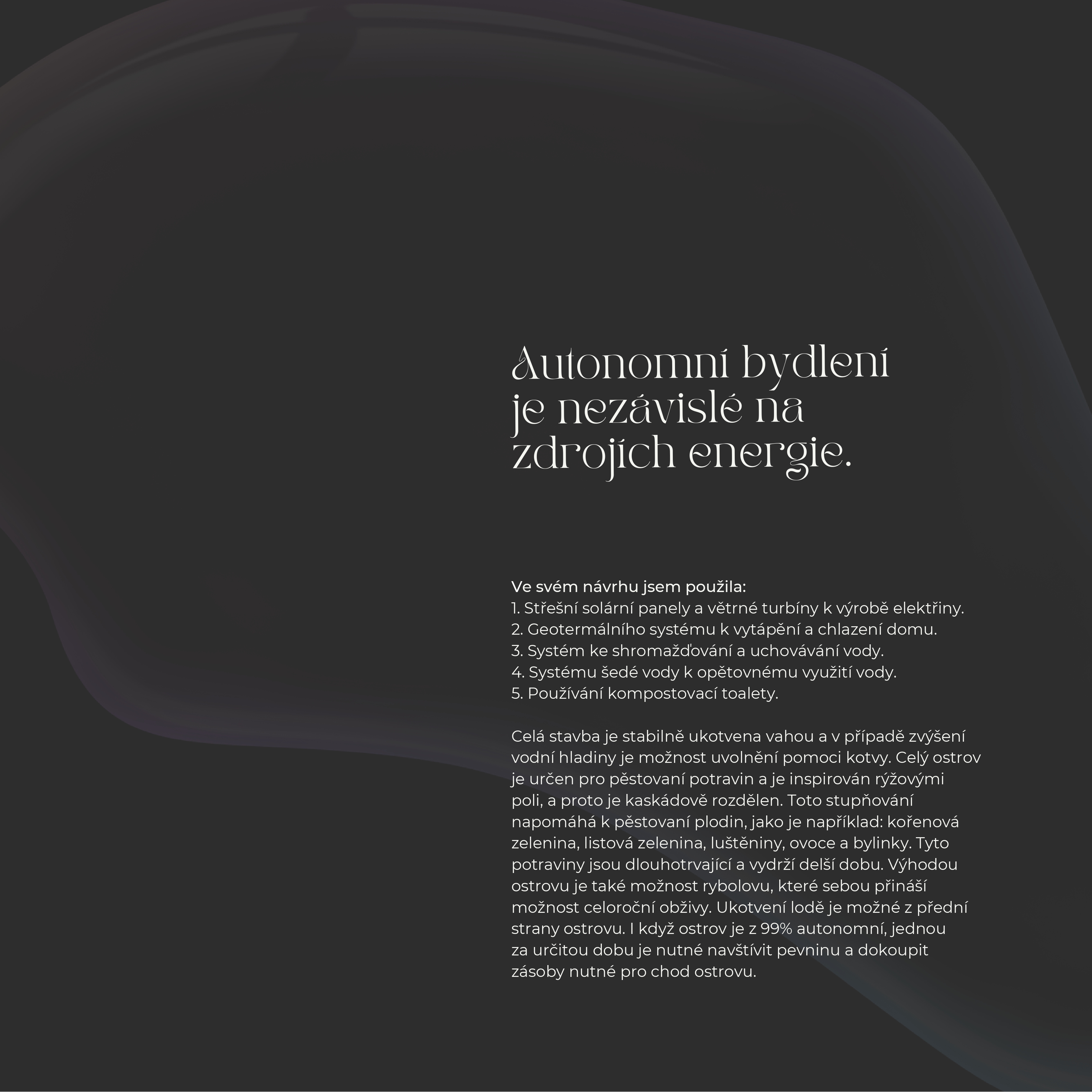 Autonomní bydlení je nezávislé na zdrojích energie.

Ve svém návrhu jsem použila:
1. Střešní solární panely a větrné turbíny k výrobě elektřiny.
2. Geotermálního systému k vytápění a chlazení domu.
3. Systém ke shromažďování a uchovávání vody.
4. Systému šedé vody k opětovnému využití vody.
5. Používání kompostovací toalety.

Celá stavba je stabilně ukotvena vahou a v případě zvýšení vodní hladiny je možnost uvolnění pomoci kotvy. Celý ostrov je určen pro pěstovaní potravin a je inspirován rýžovými poli, a proto je kaskádově rozdělen. Toto stupňování napomáhá k pěstovaní plodin, jako je například: kořenová zelenina, listová zelenina, luštěniny, ovoce a bylinky. Tyto potraviny jsou dlouhotrvající a vydrží delší dobu. Výhodou ostrovu je také možnost rybolovu, které sebou přináší možnost celoroční obživy. Ukotvení lodě je možné z přední strany ostrovu. I když ostrov je z 99% autonomní, jednou za určitou dobu je nutné navštívit pevninu a dokoupit zásoby nutné pro chod ostrovu.